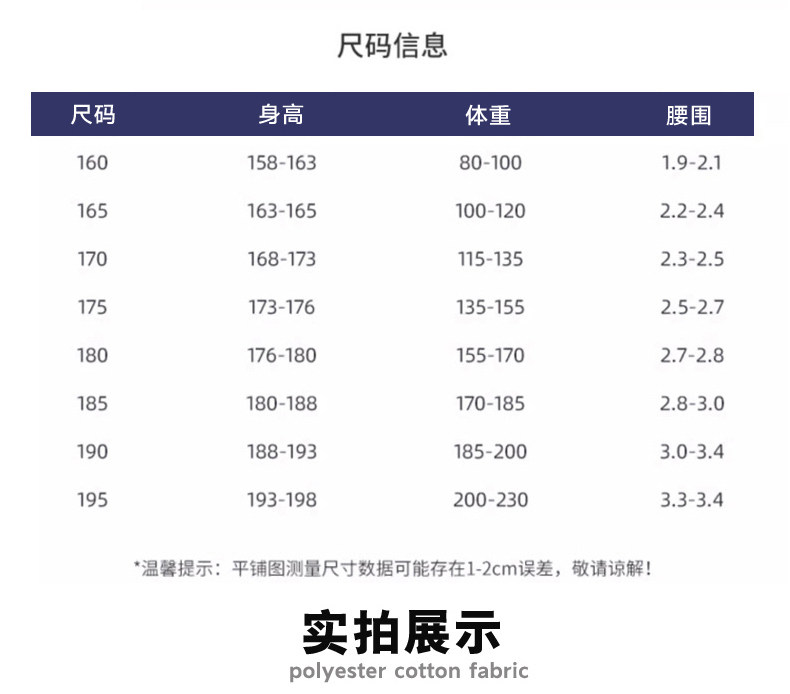 尺码信息

| 尺码 | 身高 | 体重 | 腰围 |
|---|---|---|---|
| 160 | 158-163 | 80-100 | 1.9-2.1 |
| 165 | 163-165 | 100-120 | 2.2-2.4 |
| 170 | 168-173 | 115-135 | 2.3-2.5 |
| 175 | 173-176 | 135-155 | 2.5-2.7 |
| 180 | 176-180 | 155-170 | 2.7-2.8 |
| 185 | 180-188 | 170-185 | 2.8-3.0 |
| 190 | 188-193 | 185-200 | 3.0-3.4 |
| 195 | 193-198 | 200-230 | 3.3-3.4 |

*温馨提示：平铺图测量尺寸数据可能存在1-2cm误差，敬请谅解！

实拍展示
polyester cotton fabric